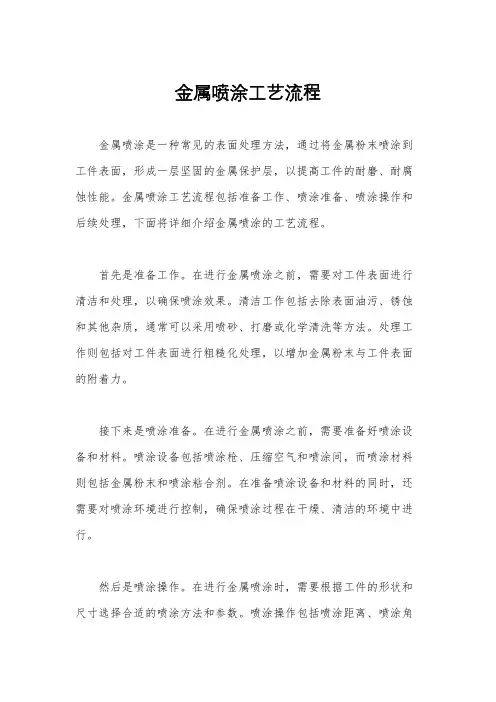 金属喷涂工艺流程

金属喷涂是一种常见的表面处理方法，通过将金属粉末喷涂到工件表面，形成一层坚固的金属保护层，以提高工件的耐磨、耐腐蚀性能。金属喷涂工艺流程包括准备工作、喷涂准备、喷涂操作和后续处理，下面将详细介绍金属喷涂的工艺流程。

首先是准备工作。在进行金属喷涂之前，需要对工件表面进行清洁和处理，以确保喷涂效果。清洁工作包括去除表面油污、锈蚀和其他杂质，通常可以采用喷砂、打磨或化学清洗等方法。处理工作则包括对工件表面进行粗糙化处理，以增加金属粉末与工件表面的附着力。

接下来是喷涂准备。在进行金属喷涂之前，需要准备好喷涂设备和材料。喷涂设备包括喷涂枪、压缩空气和喷涂间，而喷涂材料则包括金属粉末和喷涂粘合剂。在准备喷涂设备和材料的同时，还需要对喷涂环境进行控制，确保喷涂过程在干燥、清洁的环境中进行。

然后是喷涂操作。在进行金属喷涂时，需要根据工件的形状和尺寸选择合适的喷涂方法和参数。喷涂操作包括喷涂距离、喷涂角